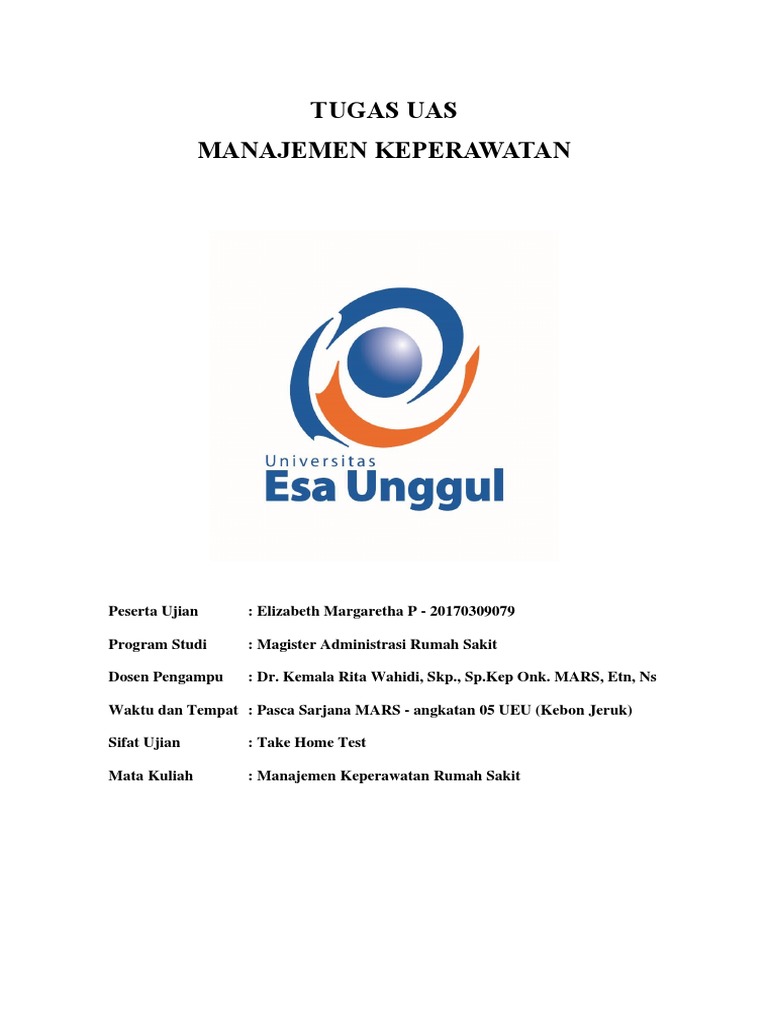 TUGAS UAS
MANAJEMEN KEPERAWATAN

Universitas
Esa Unggul

Peserta Ujian : Elizabeth Margaretha P - 20170309079

Program Studi : Magister Administrasi Rumah Sakit

Dosen Pengampu : Dr. Kemala Rita Wahidi, Skp., Sp.Kep Onk. MARS, Etn, Ns

Waktu dan Tempat : Pasca Sarjana MARS - angkatan 05 UEU (Kebon Jeruk)

Sifat Ujian : Take Home Test

Mata Kuliah : Manajemen Keperawatan Rumah Sakit